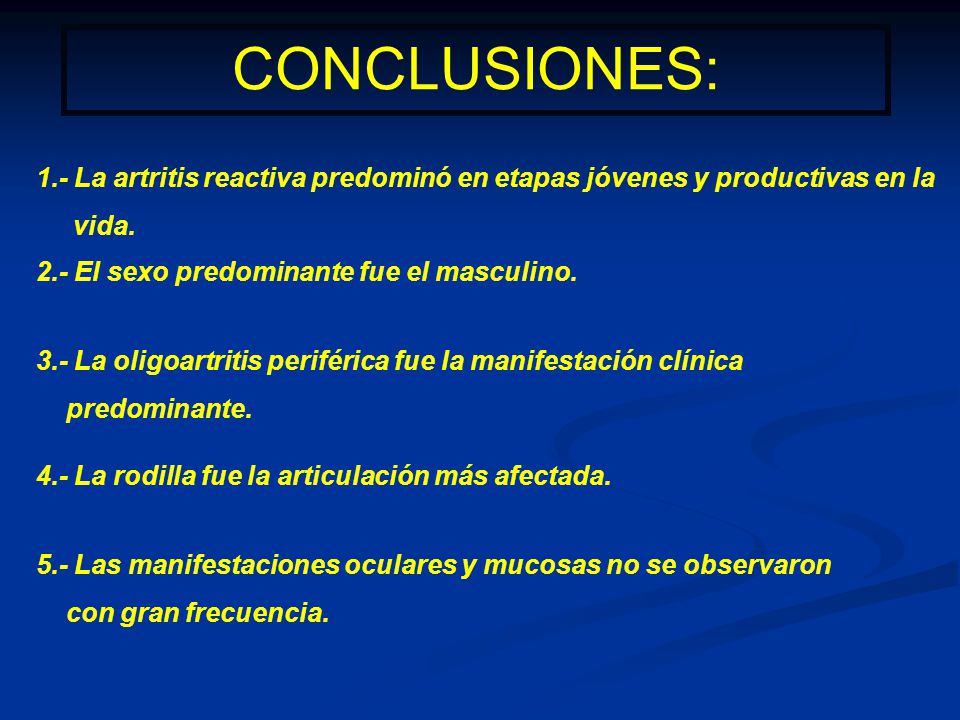 CONCLUSIONES:

1.- La artritis reactiva predominó en etapas jóvenes y productivas en la vida.

2.- El sexo predominante fue el masculino.

3.- La oligoartritis periférica fue la manifestación clínica predominante.

4.- La rodilla fue la articulación más afectada.

5.- Las manifestaciones oculares y mucosas no se observaron con gran frecuencia.